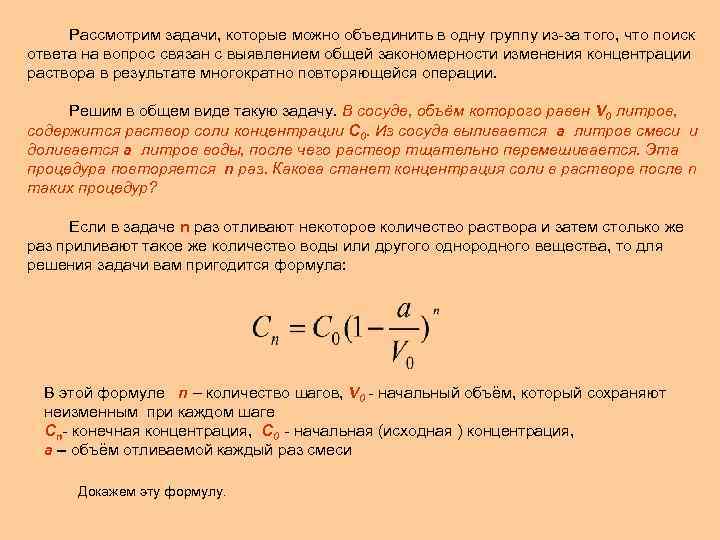 Рассмотрим задачи, которые можно объединить в одну группу из-за того, что поиск ответа на вопрос связан с выявлением общей закономерности изменения концентрации раствора в результате многократно повторяющейся операции.

Решим в общем виде такую задачу. В сосуде, объём которого равен $V_0$ литров, содержится раствор соли концентрации $C_0$. Из сосуда выливается a литров смеси и доливается a литров воды, после чего раствор тщательно перемешивается. Эта процедура повторяется n раз. Какова станет концентрация соли в растворе после n таких процедур?

Если в задаче n раз отливают некоторое количество раствора и затем столько же раз приливают такое же количество воды или другого однородного вещества, то для решения задачи вам пригодится формула:

$C_n = C_0(1 - \frac{a}{V_0})^n$

В этой формуле n – количество шагов, $V_0$ - начальный объём, который сохраняют неизменным при каждом шаге
$C_n$- конечная концентрация, $C_0$ - начальная (исходная ) концентрация,
a – объём отливаемой каждый раз смеси

Докажем эту формулу.